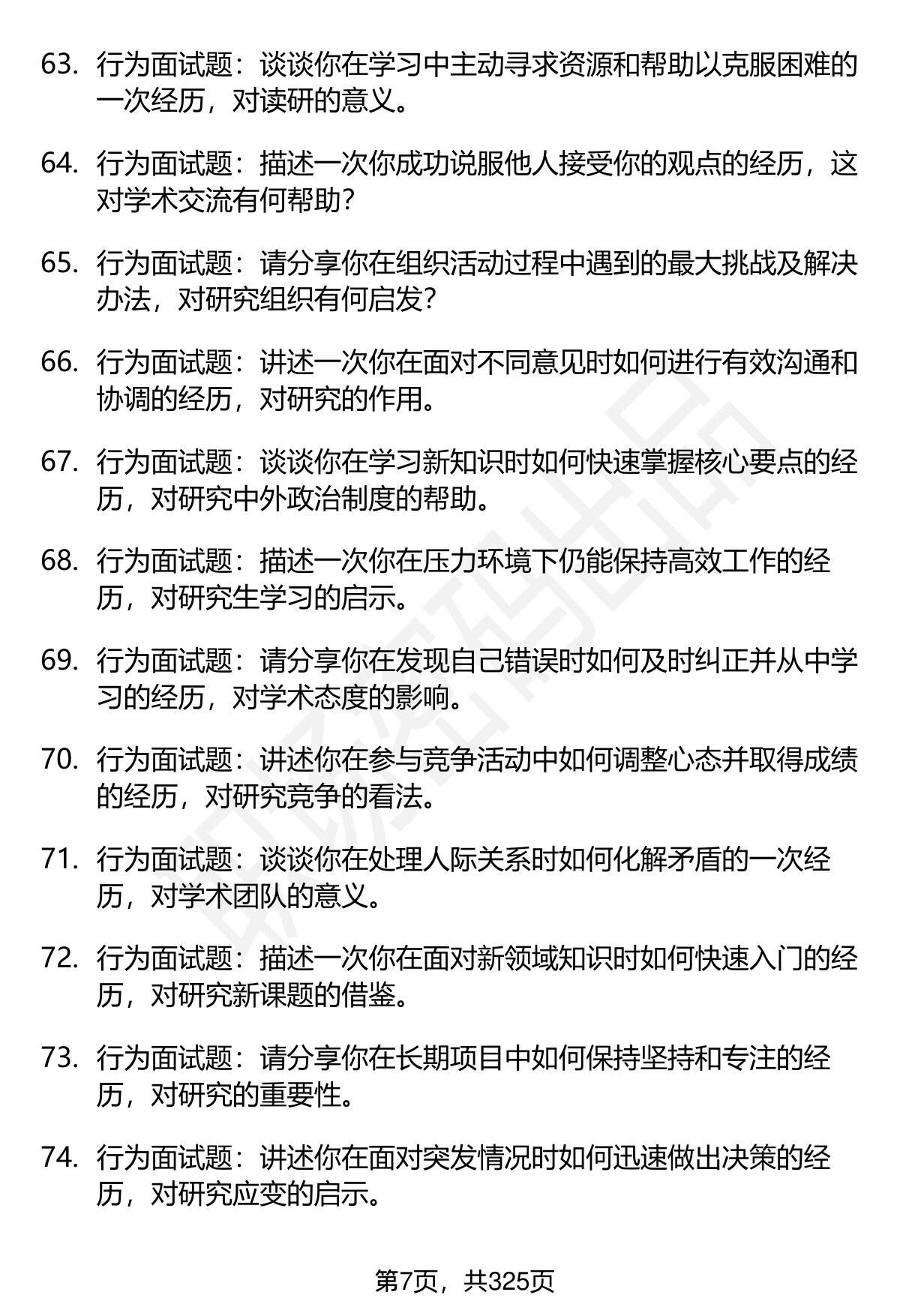 63. 行为面试题：谈谈你在学习中主动寻求资源和帮助以克服困难的一次经历，对读研的意义。

64. 行为面试题：描述一次你成功说服他人接受你的观点的经历，这对学术交流有何帮助？

65. 行为面试题：请分享你在组织活动过程中遇到的最大挑战及解决办法，对研究组织有何启发？

66. 行为面试题：讲述一次你在面对不同意见时如何进行有效沟通和协调的经历，对研究的作用。

67. 行为面试题：谈谈你在学习新知识时如何快速掌握核心要点的经历，对研究中外政治制度的帮助。

68. 行为面试题：描述一次你在压力环境下仍能保持高效工作的经历，对研究生学习的启示。

69. 行为面试题：请分享你在发现自己错误时如何及时纠正并从中学习的经历，对学术态度的影响。

70. 行为面试题：讲述你在参与竞争活动中如何调整心态并取得成绩的经历，对研究竞争的看法。

71. 行为面试题：谈谈你在处理人际关系时如何化解矛盾的一次经历，对学术团队的意义。

72. 行为面试题：描述一次你在面对新领域知识时如何快速入门的经历，对研究新课题的借鉴。

73. 行为面试题：请分享你在长期项目中如何保持坚持和专注的经历，对研究的重要性。

74. 行为面试题：讲述你在面对突发情况时如何迅速做出决策的经历，对研究应变的启示。

第7页，共325页